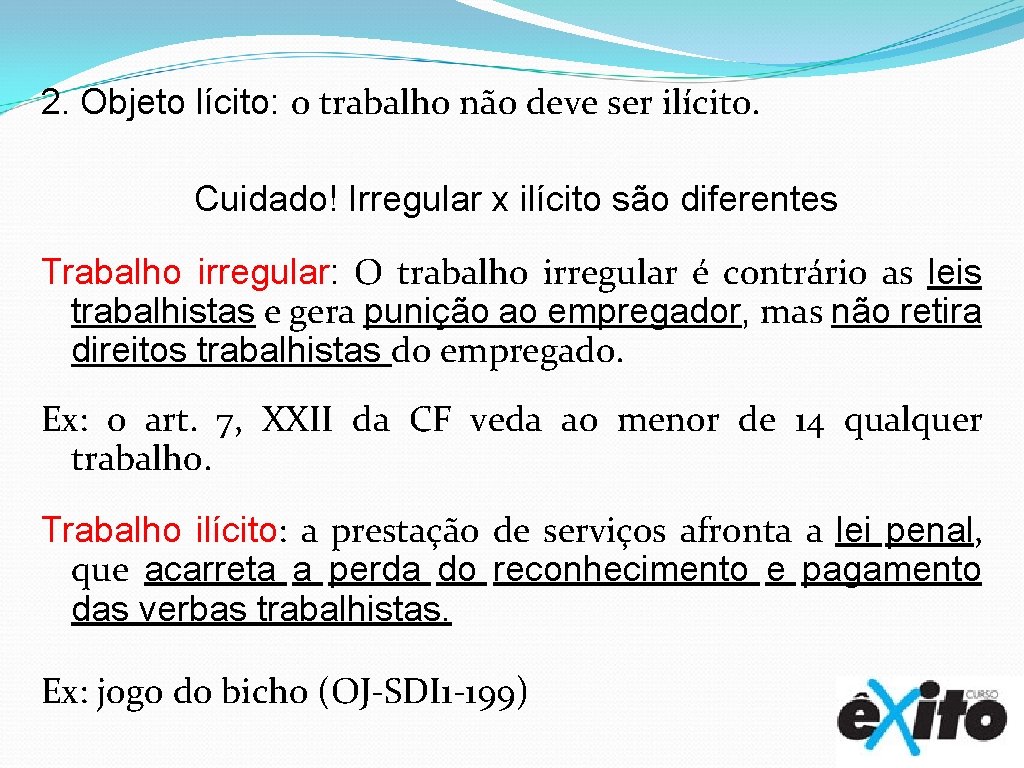 2. Objeto lícito: o trabalho não deve ser ilícito.

Cuidado! Irregular x ilícito são diferentes

Trabalho irregular: O trabalho irregular é contrário as leis trabalhistas e gera punição ao empregador, mas não retira direitos trabalhistas do empregado.

Ex: o art. 7, XXII da CF veda ao menor de 14 qualquer trabalho.

Trabalho ilícito: a prestação de serviços afronta a lei penal, que acarreta a perda do reconhecimento e pagamento das verbas trabalhistas.

Ex: jogo do bicho (OJ-SDI1-199)

CURSO êxito